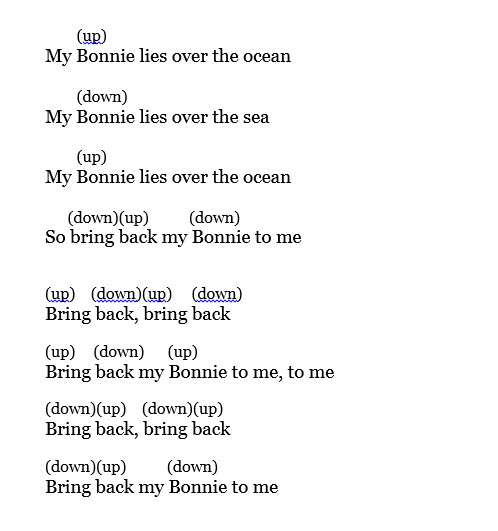 (up)
My Bonnie lies over the ocean

(down)
My Bonnie lies over the sea

(up)
My Bonnie lies over the ocean

(down)(up) (down)
So bring back my Bonnie to me

(up) (down)(up) (down)
Bring back, bring back

(up) (down) (up)
Bring back my Bonnie to me, to me

(down)(up) (down)(up)
Bring back, bring back

(down)(up) (down)
Bring back my Bonnie to me